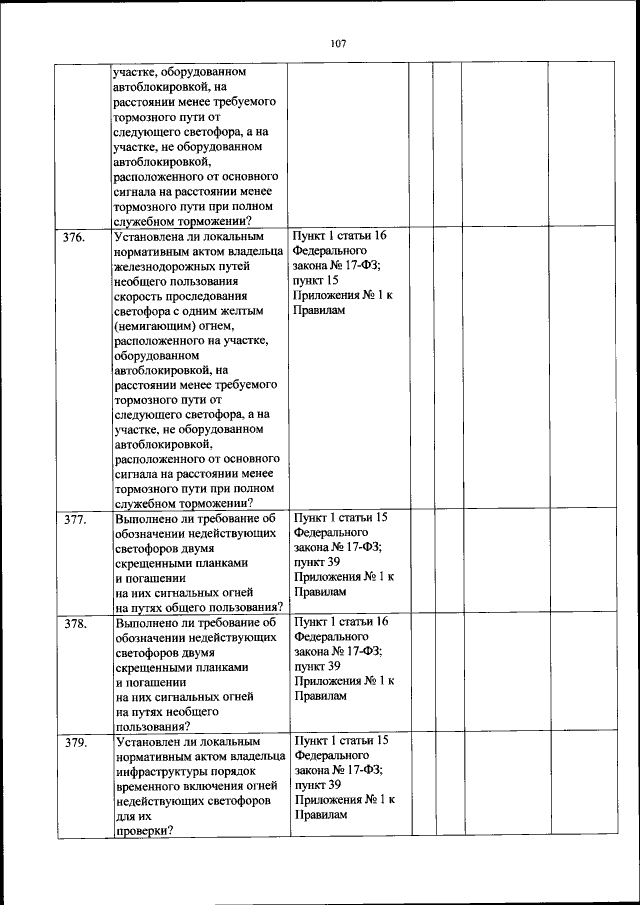 107

| | | | | | | | |
|---|---|---|---|---|---|---|---|
| | участке, оборудованном автоблокировкой, на расстоянии менее требуемого тормозного пути от следующего светофора, а на участке, не оборудованном автоблокировкой, расположенного от основного сигнала на расстоянии менее тормозного пути при полном служебном торможении? | | | | | | |
| 376. | Установлена ли локальным нормативным актом владельца железнодорожных путей необщего пользования скорость проследования светофора с одним желтым (немигающим) огнем, расположенного на участке, оборудованном автоблокировкой, на расстоянии менее требуемого тормозного пути от следующего светофора, а на участке, не оборудованном автоблокировкой, расположенного от основного сигнала на расстоянии менее тормозного пути при полном служебном торможении? | Пункт 1 статьи 16 Федерального закона № 17-ФЗ; пункт 15 Приложения № 1 к Правилам | | | | | |
| 377. | Выполнено ли требование об обозначении недействующих светофоров двумя скрещенными планками и погашении на них сигнальных огней на путях общего пользования? | Пункт 1 статьи 15 Федерального закона № 17-ФЗ; пункт 39 Приложения № 1 к Правилам | | | | | |
| 378. | Выполнено ли требование об обозначении недействующих светофоров двумя скрещенными планками и погашении на них сигнальных огней на путях необщего пользования? | Пункт 1 статьи 16 Федерального закона № 17-ФЗ; пункт 39 Приложения № 1 к Правилам | | | | | |
| 379. | Установлен ли локальным нормативным актом владельца инфраструктуры порядок временного включения огней недействующих светофоров для их проверки? | Пункт 1 статьи 15 Федерального закона № 17-ФЗ; пункт 39 Приложения № 1 к Правилам | | | | | |